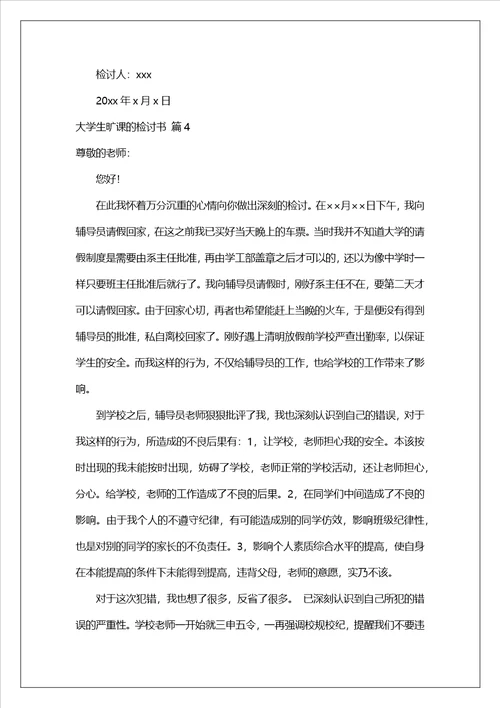 检讨人：xxx

20xx 年 x 月 x 日

大学生旷课的检讨书 篇 4

尊敬的老师：

您好！

在此我怀着万分沉重的心情向你做出深刻的检讨。在××月××日下午，我向辅导员请假回家，在这之前我已买好当天晚上的车票。当时我并不知道大学的请假制度是需要由系主任批准，再由学工部盖章之后才可以的，还以为像中学时一样只要班主任批准后就行了。我向辅导员请假时，刚好系主任不在，要第二天才可以请假回家。由于回家心切，再者也希望能赶上当晚的火车，于是便没有得到辅导员的批准，私自离校回家了。刚好遇上清明放假前学校严查出勤率，以保证学生的安全。而我这样的行为，不仅给辅导员的工作，也给学校的工作带来了影响。

到学校之后，辅导员老师狠狠批评了我，我也深刻认识到自己的错误，对于我这样的行为，所造成的不良后果有：1，让学校，老师担心我的安全。本该按时出现的我未能按时出现，妨碍了学校，老师正常的学校活动，还让老师担心，分心。给学校，老师的工作造成了不良的后果。2，在同学们中间造成了不良的影响。由于我个人的不遵守纪律，有可能造成别的同学仿效，影响班级纪律性，也是对别的同学的家长的不负责任。3，影响个人素质综合水平的提高，使自身在本能提高的条件下未能得到提高，违背父母，老师的意愿，实乃不该。

对于这次犯错，我也想了很多，反省了很多。 已深刻认识到自己所犯的错误的严重性。学校老师一开始就三申五令，一再强调校规校纪，提醒我们不要违